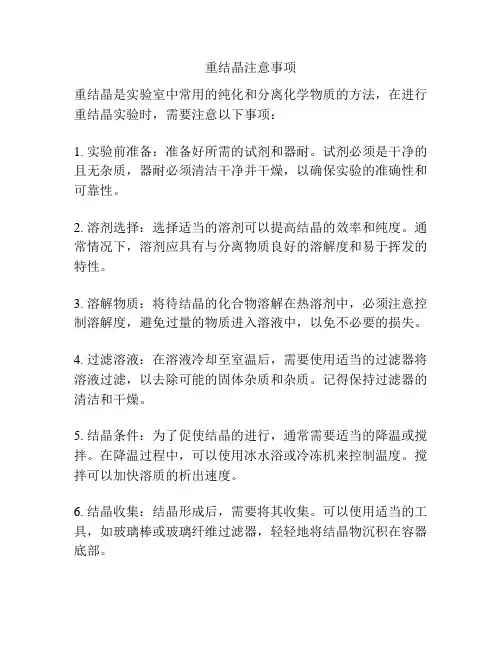 重结晶注意事项

重结晶是实验室中常用的纯化和分离化学物质的方法，在进行重结晶实验时，需要注意以下事项：

1. 实验前准备：准备好所需的试剂和器耐。试剂必须是干净的且无杂质，器耐必须清洁干净并干燥，以确保实验的准确性和可靠性。

2. 溶剂选择：选择适当的溶剂可以提高结晶的效率和纯度。通常情况下，溶剂应具有与分离物质良好的溶解度和易于挥发的特性。

3. 溶解物质：将待结晶的化合物溶解在热溶剂中，必须注意控制溶解度，避免过量的物质进入溶液中，以免不必要的损失。

4. 过滤溶液：在溶液冷却至室温后，需要使用适当的过滤器将溶液过滤，以去除可能的固体杂质和杂质。记得保持过滤器的清洁和干燥。

5. 结晶条件：为了促使结晶的进行，通常需要适当的降温或搅拌。在降温过程中，可以使用冰水浴或冷冻机来控制温度。搅拌可以加快溶质的析出速度。

6. 结晶收集：结晶形成后，需要将其收集。可以使用适当的工具，如玻璃棒或玻璃纤维过滤器，轻轻地将结晶物沉积在容器底部。